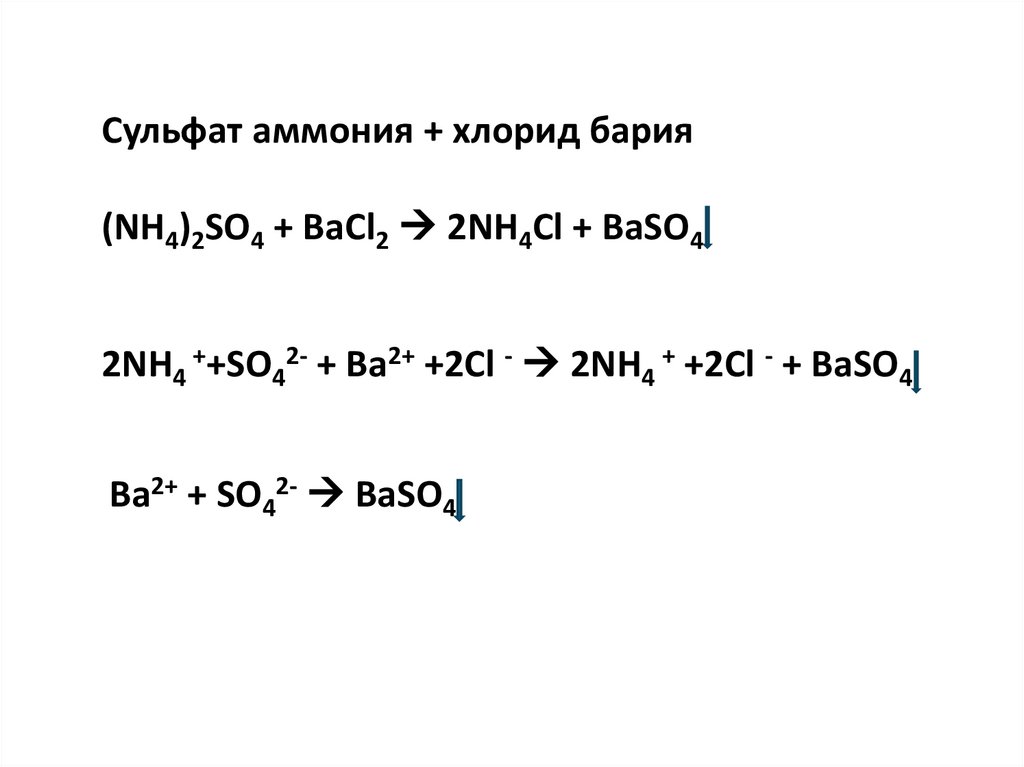 Сульфат аммония + хлорид бария

$(NH_4)_2SO_4 + BaCl_2 \rightarrow 2NH_4Cl + BaSO_4\downarrow$

$2NH_4^+ + SO_4^{2-} + Ba^{2+} + 2Cl^- \rightarrow 2NH_4^+ + 2Cl^- + BaSO_4\downarrow$

$Ba^{2+} + SO_4^{2-} \rightarrow BaSO_4\downarrow$